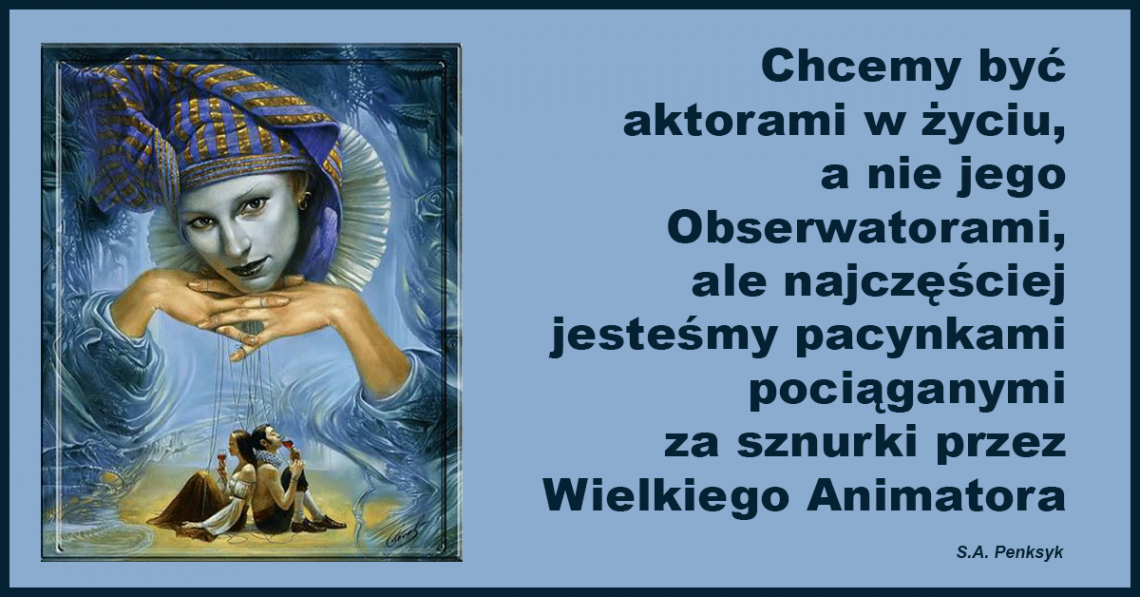 Chcemy być aktorami w życiu, a nie jego Obserwatorami, ale najczęściej jesteśmy pacynkami pociąganymi za sznurki przez Wielkiego Animatora

S.A. Penksyk